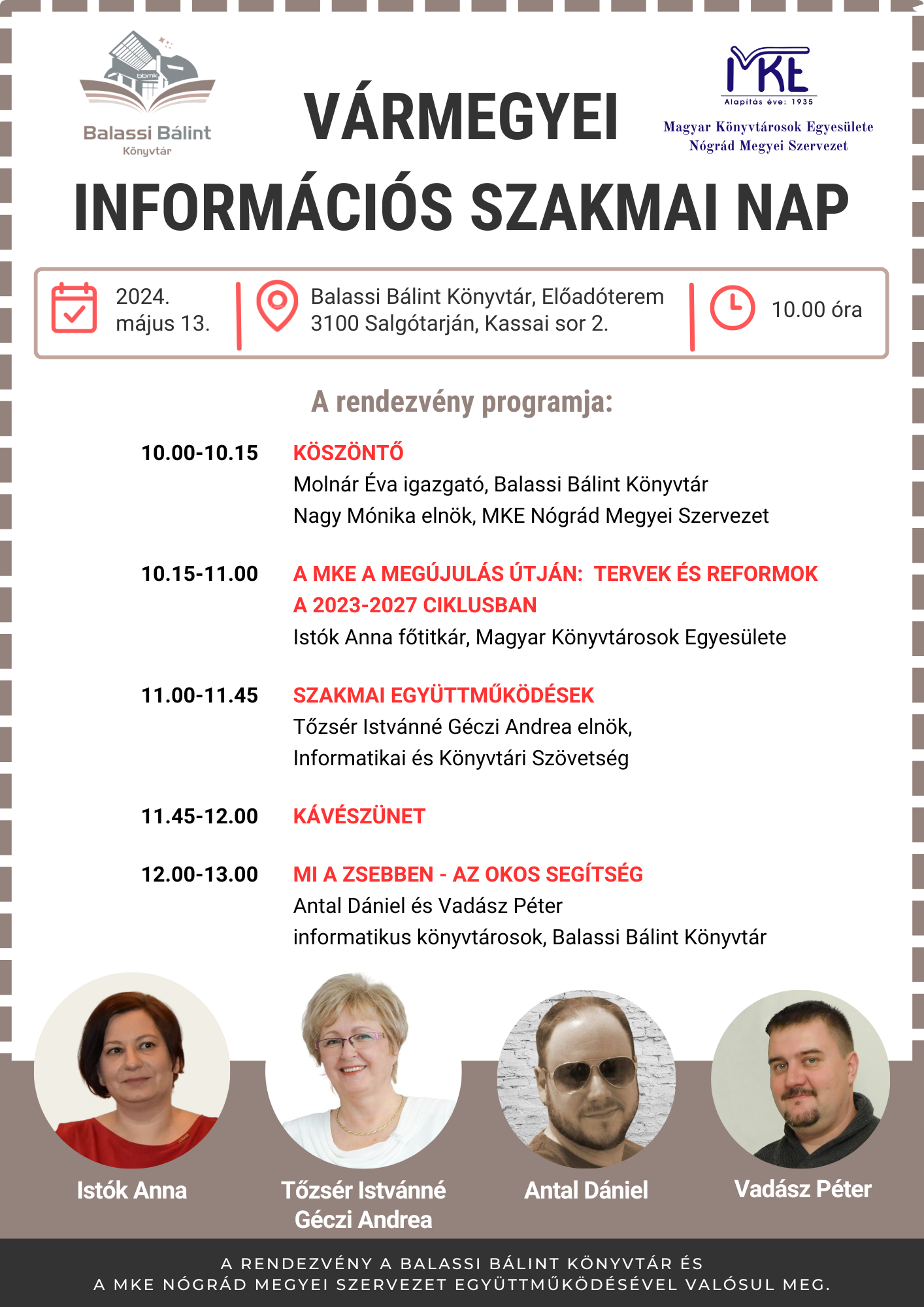 bbmk
Balassi Bálint
Könyvtár

VÁRMEGYEI

MKE
Alapítás éve: 1935
Magyar Könyvtárosok Egyesülete
Nógrád Megyei Szervezet

INFORMÁCIÓS SZAKMAI NAP

2024.
május 13.

Balassi Bálint Könyvtár, Előadóterem
3100 Salgótarján, Kassai sor 2.

10.00 óra

A rendezvény programja:

10.00-10.15 KÖSZÖNTŐ
Molnár Éva igazgató, Balassi Bálint Könyvtár
Nagy Mónika elnök, MKE Nógrád Megyei Szervezet

10.15-11.00 A MKE A MEGÚJULÁS ÚTJÁN: TERVEK ÉS REFORMOK A 2023-2027 CIKLUSBAN
Istók Anna főtitkár, Magyar Könyvtárosok Egyesülete

11.00-11.45 SZAKMAI EGYÜTTMŰKÖDÉSEK
Tőzsér Istvánné Géczi Andrea elnök,
Informatikai és Könyvtári Szövetség

11.45-12.00 KÁVÉSZÜNET

12.00-13.00 MI A ZSEBBEN - AZ OKOS SEGÍTSÉG
Antal Dániel és Vadász Péter
informatikus könyvtárosok, Balassi Bálint Könyvtár

Istók Anna

Tőzsér Istvánné Géczi Andrea

Antal Dániel

Vadász Péter

A RENDEZVÉNY A BALASSI BÁLINT KÖNYVTÁR ÉS
A MKE NÓGRÁD MEGYEI SZERVEZET EGYÜTTMŰKÖDÉSÉVEL VALÓSUL MEG.